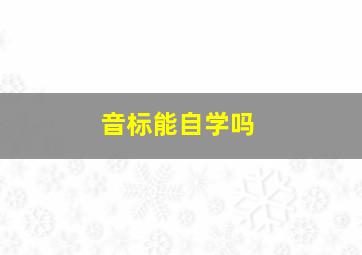 音标能自学吗